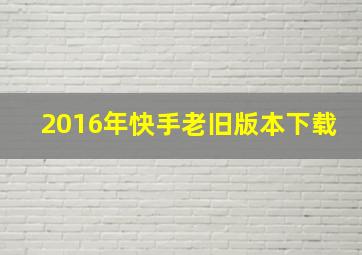 2016年快手老旧版本下载